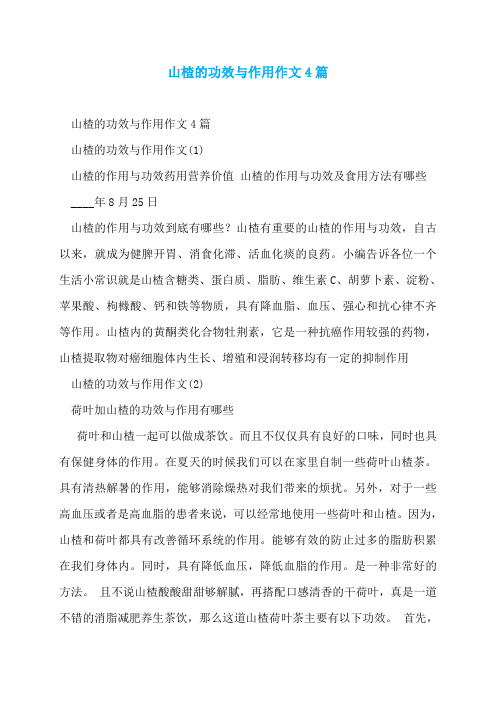 山楂的功效与作用作文 4 篇

山楂的功效与作用作文 4 篇

山楂的功效与作用作文(1)

山楂的作用与功效药用营养价值 山楂的作用与功效及食用方法有哪些

____年 8 月 25 日

山楂的作用与功效到底有哪些？山楂有重要的山楂的作用与功效，自古以来，就成为健脾开胃、消食化滞、活血化痰的良药。小编告诉各位一个生活小常识就是山楂含糖类、蛋白质、脂肪、维生素 C、胡萝卜素、淀粉、苹果酸、枸橼酸、钙和铁等物质，具有降血脂、血压、强心和抗心律不齐等作用。山楂内的黄酮类化合物牡荆素，它是一种抗癌作用较强的药物，山楂提取物对癌细胞体内生长、增殖和浸润转移均有一定的抑制作用

山楂的功效与作用作文(2)

荷叶加山楂的功效与作用有哪些

荷叶和山楂一起可以做成茶饮。而且不仅仅具有良好的口味，同时也具有保健身体的作用。在夏天的时候我们可以在家里自制一些荷叶山楂茶。具有清热解暑的作用，能够消除燥热对我们带来的烦扰。另外，对于一些高血压或者是高血脂的患者来说，可以经常地使用一些荷叶和山楂。因为，山楂和荷叶都具有改善循环系统的作用。能够有效的防止过多的脂肪积累在我们身体内。同时，具有降低血压，降低血脂的作用。是一种非常好的方法。 且不说山楂酸酸甜甜够解腻，再搭配口感清香的干荷叶，真是一道不错的消脂减肥养生茶饮，那么这道山楂荷叶茶主要有以下功效。 首先，